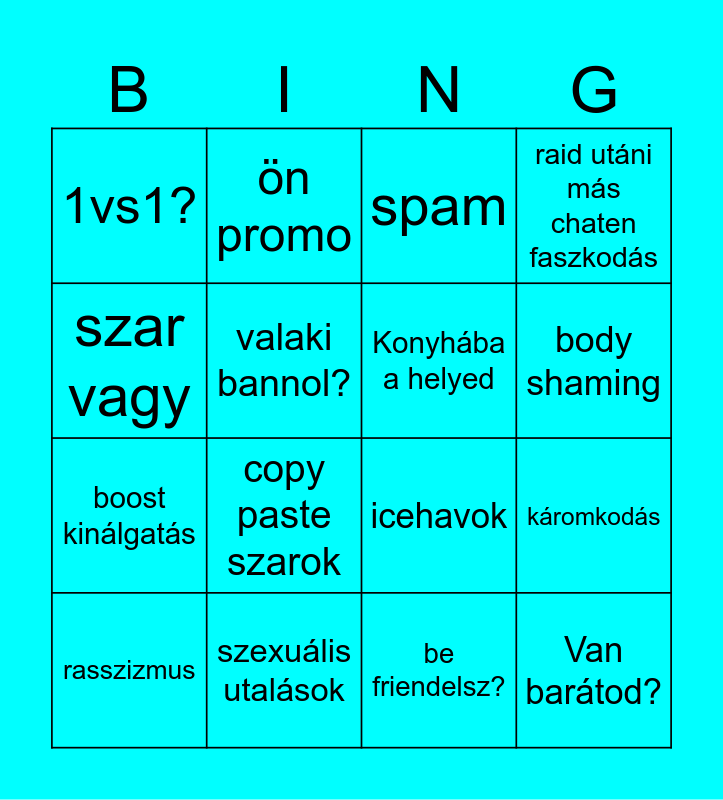 | B | I | N | G |
|---|---|---|---|
| 1vs1? | ön promo | spam | raid utáni más chaten faszkodás |
| szar vagy | valaki bannol? | Konyhába a helyed | body shaming |
| boost kinálgatás | copy paste szarok | icehavok | káromkodás |
| rasszizmus | szexuális utalások | be friendelsz? | Van barátod? |